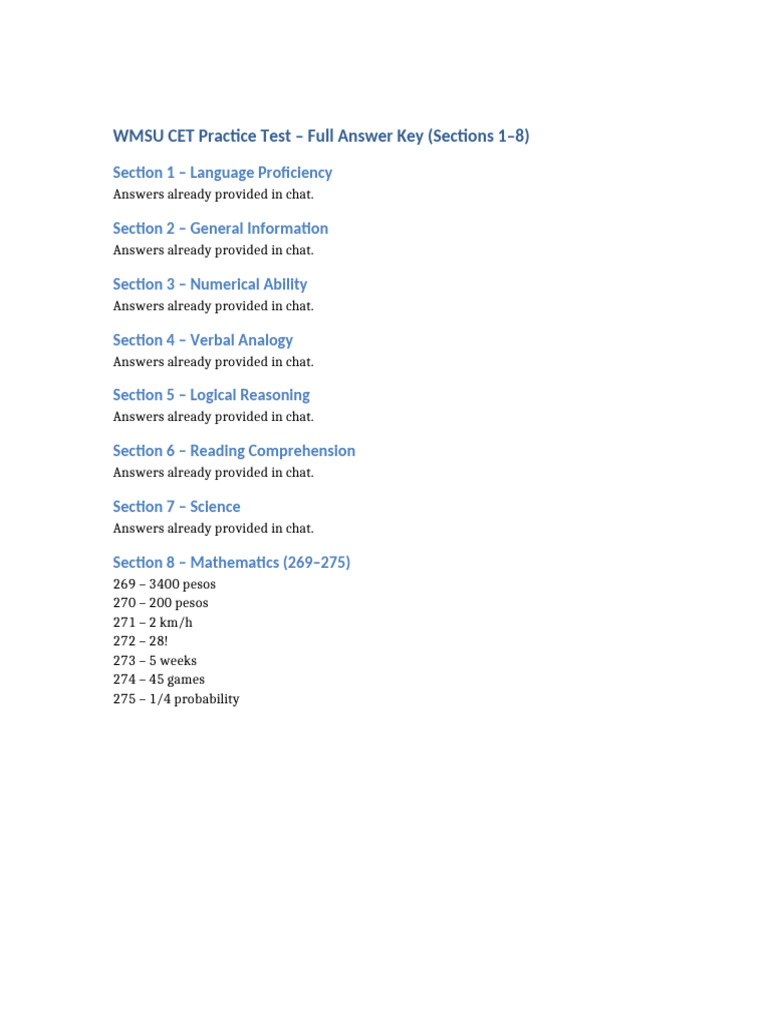 WMSU CET Practice Test – Full Answer Key (Sections 1–8)

Section 1 – Language Proficiency
Answers already provided in chat.

Section 2 – General Information
Answers already provided in chat.

Section 3 – Numerical Ability
Answers already provided in chat.

Section 4 – Verbal Analogy
Answers already provided in chat.

Section 5 – Logical Reasoning
Answers already provided in chat.

Section 6 – Reading Comprehension
Answers already provided in chat.

Section 7 – Science
Answers already provided in chat.

Section 8 – Mathematics (269–275)
269 – 3400 pesos
270 – 200 pesos
271 – 2 km/h
272 – 28!
273 – 5 weeks
274 – 45 games
275 – 1/4 probability